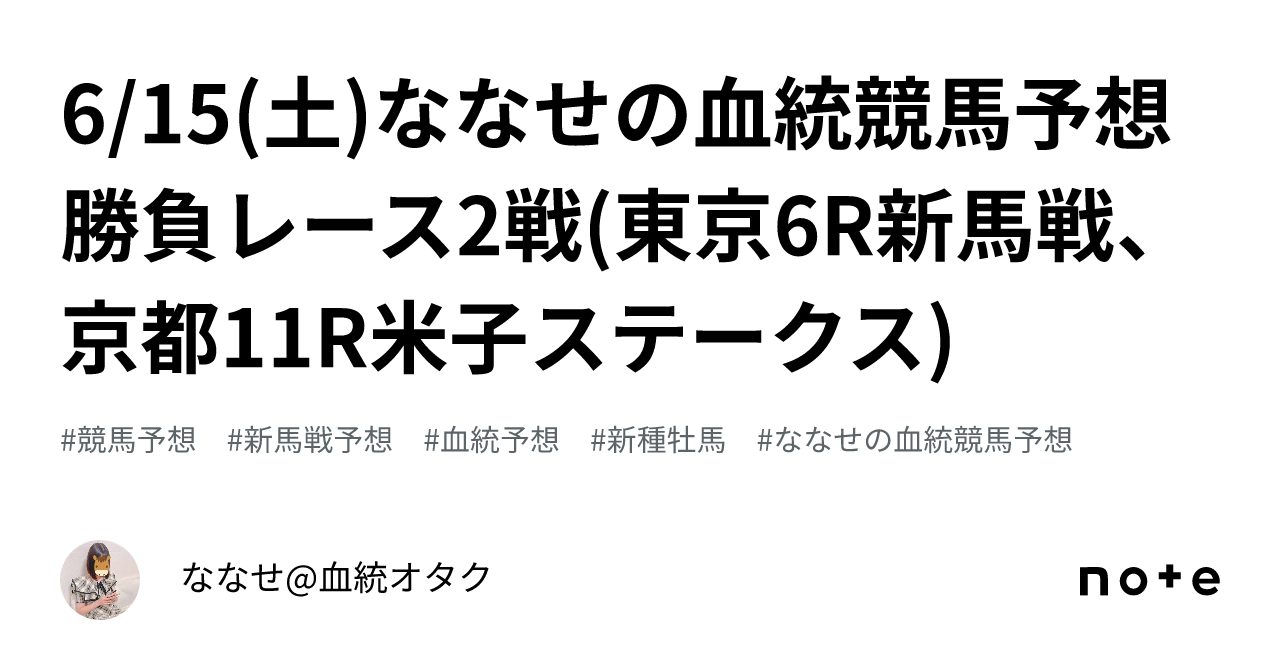 6/15(土)ななせの血統競馬予想 勝負レース2戦(東京6R新馬戦、京都11R米子ステークス)

#競馬予想 #新馬戦予想 #血統予想 #新種牡馬 #ななせの血統競馬予想

ななせ@血統オタク

note